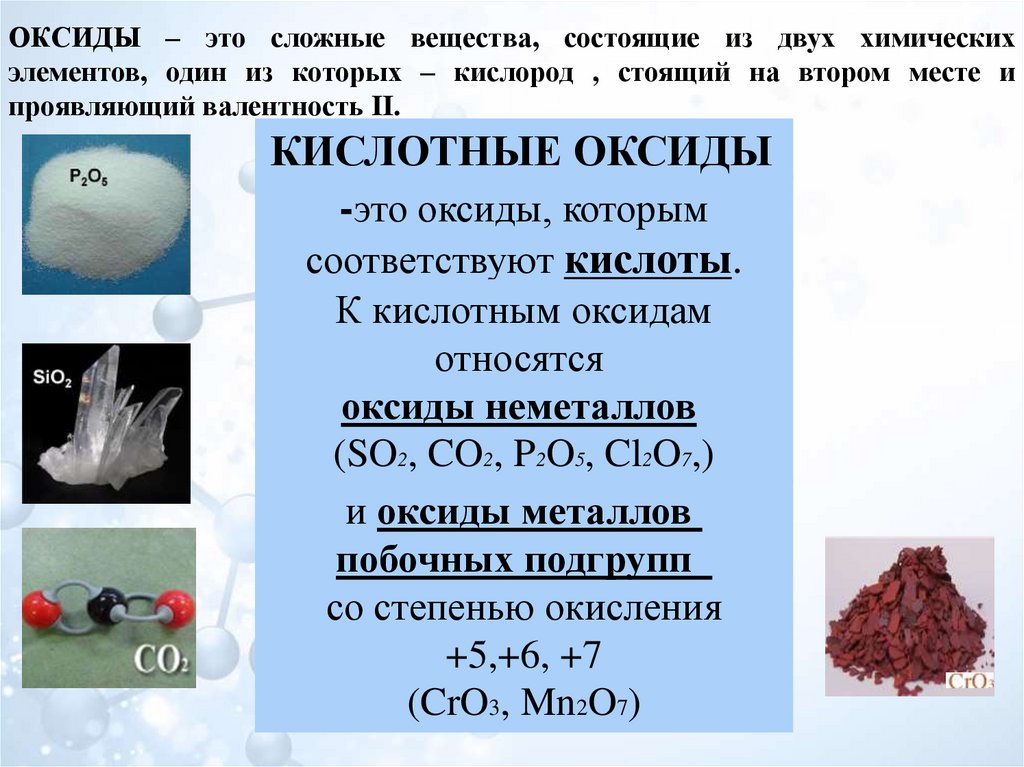 ОКСИДЫ – это сложные вещества, состоящие из двух химических элементов, один из которых – кислород , стоящий на втором месте и проявляющий валентность II.

$P_2O_5$

$SiO_2$

$CO_2$

КИСЛОТНЫЕ ОКСИДЫ

-это оксиды, которым соответствуют кислоты.

К кислотным оксидам относятся

оксиды неметаллов

($SO_2$, $CO_2$, $P_2O_5$, $Cl_2O_7$,)

и оксиды металлов побочных подгрупп

со степенью окисления +5,+6, +7

($CrO_3$, $Mn_2O_7$)

$CrO_3$